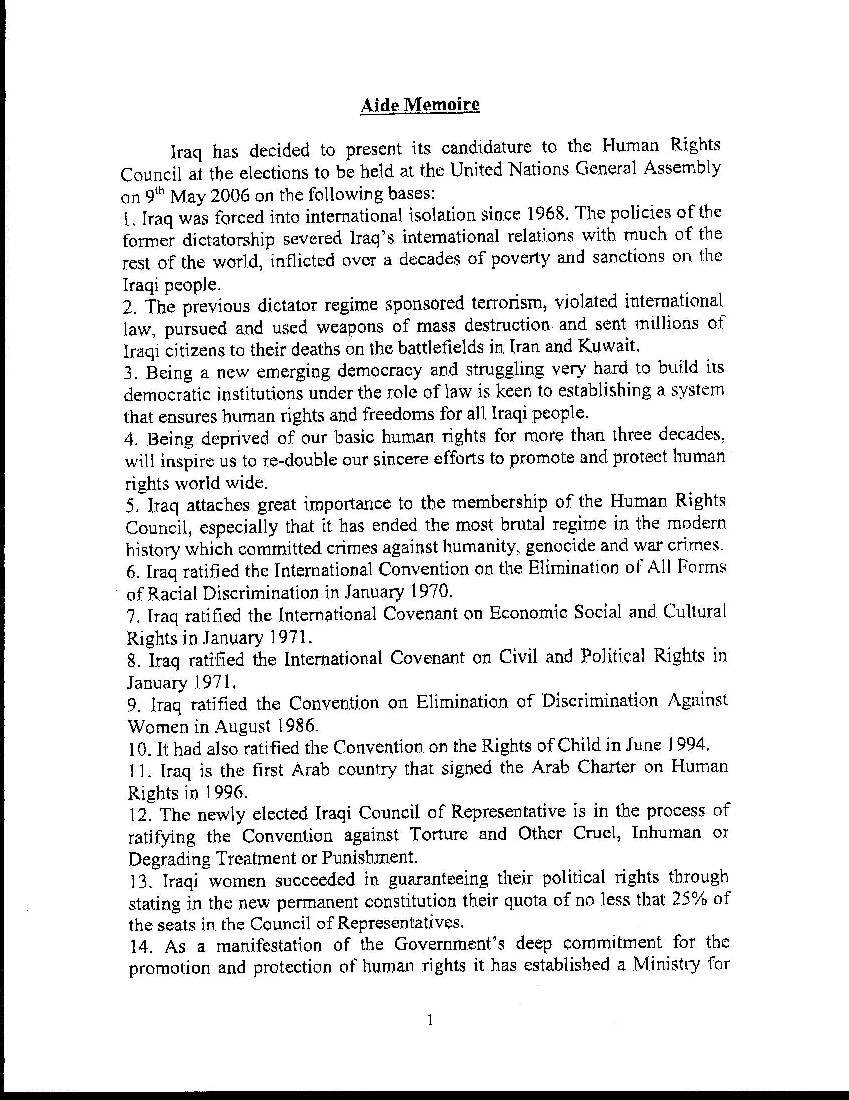 Aide Memoire

Iraq has decided to present its candidature to the Human Rights Council at the elections to be held at the United Nations General Assembly on 9$^{th}$ May 2006 on the following bases:
1. Iraq was forced into international isolation since 1968. The policies of the former dictatorship severed Iraq's international relations with much of the rest of the world, inflicted over a decades of poverty and sanctions on the Iraqi people.
2. The previous dictator regime sponsored terrorism, violated international law, pursued and used weapons of mass destruction and sent millions of Iraqi citizens to their deaths on the battlefields in Iran and Kuwait.
3. Being a new emerging democracy and struggling very hard to build its democratic institutions under the role of law is keen to establishing a system that ensures human rights and freedoms for all Iraqi people.
4. Being deprived of our basic human rights for more than three decades, will inspire us to re-double our sincere efforts to promote and protect human rights world wide.
5. Iraq attaches great importance to the membership of the Human Rights Council, especially that it has ended the most brutal regime in the modern history which committed crimes against humanity, genocide and war crimes.
6. Iraq ratified the International Convention on the Elimination of All Forms of Racial Discrimination in January 1970.
7. Iraq ratified the International Covenant on Economic Social and Cultural Rights in January 1971.
8. Iraq ratified the International Covenant on Civil and Political Rights in January 1971.
9. Iraq ratified the Convention on Elimination of Discrimination Against Women in August 1986.
10. It had also ratified the Convention on the Rights of Child in June 1994.
11. Iraq is the first Arab country that signed the Arab Charter on Human Rights in 1996.
12. The newly elected Iraqi Council of Representative is in the process of ratifying the Convention against Torture and Other Cruel, Inhuman or Degrading Treatment or Punishment.
13. Iraqi women succeeded in guaranteeing their political rights through stating in the new permanent constitution their quota of no less that 25% of the seats in the Council of Representatives.
14. As a manifestation of the Government's deep commitment for the promotion and protection of human rights it has established a Ministry for

1